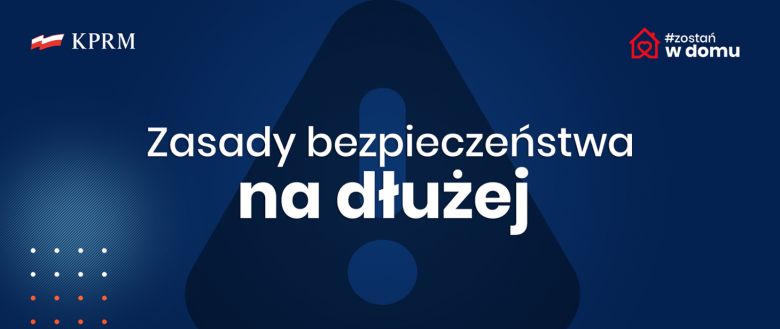 KPRM

#zostań w domu

Zasady bezpieczeństwa
na dłużej